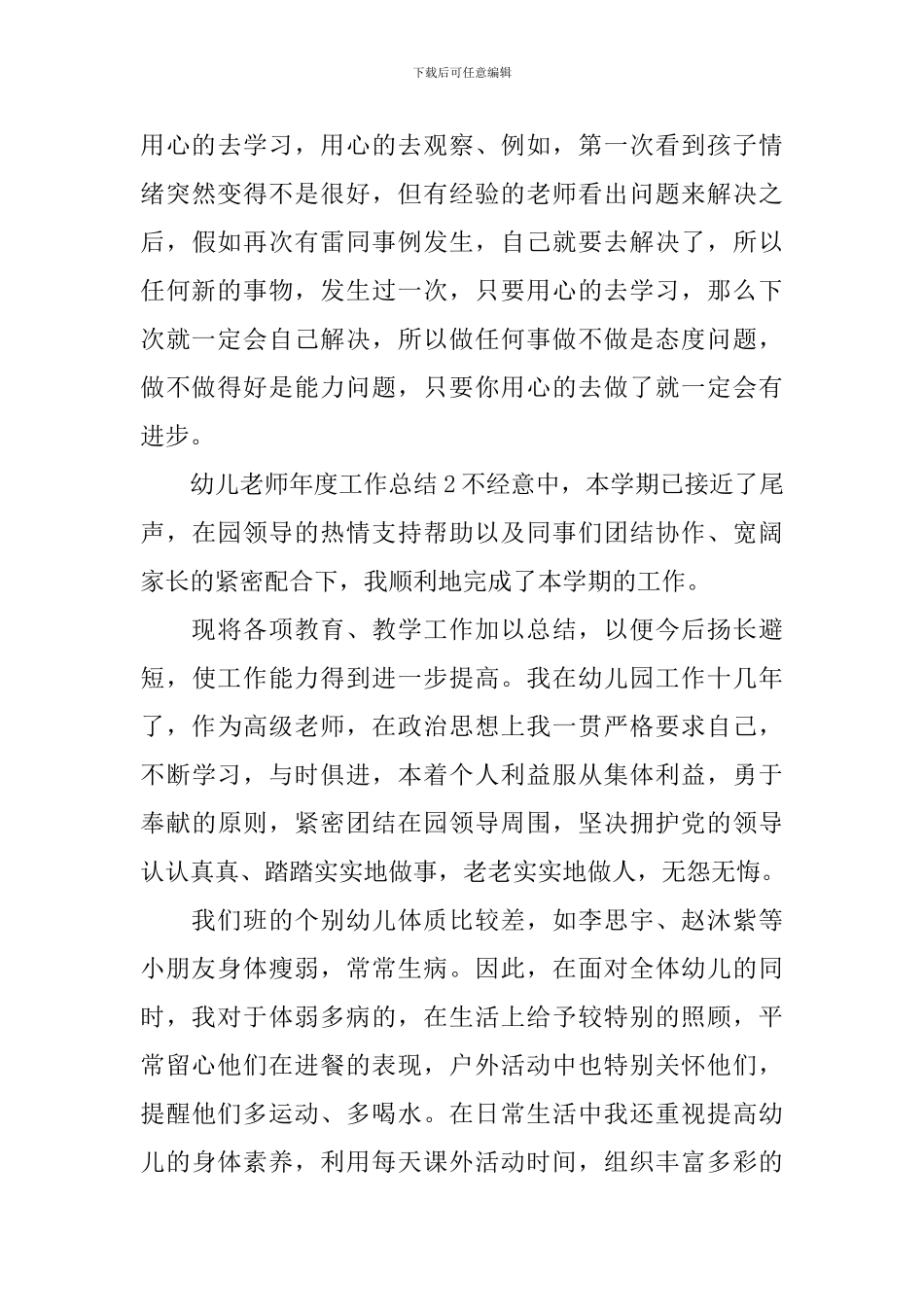 下载后可任意编辑

用心的去学习，用心的去观察、例如，第一次看到孩子情绪突然变得不是很好，但有经验的老师看出问题来解决之后，假如再次有雷同事例发生，自己就要去解决了，所以任何新的事物，发生过一次，只要用心的去学习，那么下次就一定会自己解决，所以做任何事做不做是态度问题，做不做得好是能力问题，只要你用心的去做了就一定会有进步。

幼儿老师年度工作总结 2 不经意中，本学期已接近了尾声，在园领导的热情支持帮助以及同事们团结协作、宽阔家长的紧密配合下，我顺利地完成了本学期的工作。

现将各项教育、教学工作加以总结，以便今后扬长避短，使工作能力得到进一步提高。我在幼儿园工作十几年了，作为高级老师，在政治思想上我一贯严格要求自己，不断学习，与时俱进，本着个人利益服从集体利益，勇于奉献的原则，紧密团结在园领导周围，坚决拥护党的领导认认真真、踏踏实实地做事，老老实实地做人，无怨无悔。

我们班的个别幼儿体质比较差，如李思宇、赵沐紫等小朋友身体瘦弱，常常生病。因此，在面对全体幼儿的同时，我对于体弱多病的，在生活上给予较特别的照顾，平常留心他们在进餐的表现，户外活动中也特别关怀他们，提醒他们多运动、多喝水。在日常生活中我还重视提高幼儿的身体素养，利用每天课外活动时间，组织丰富多彩的